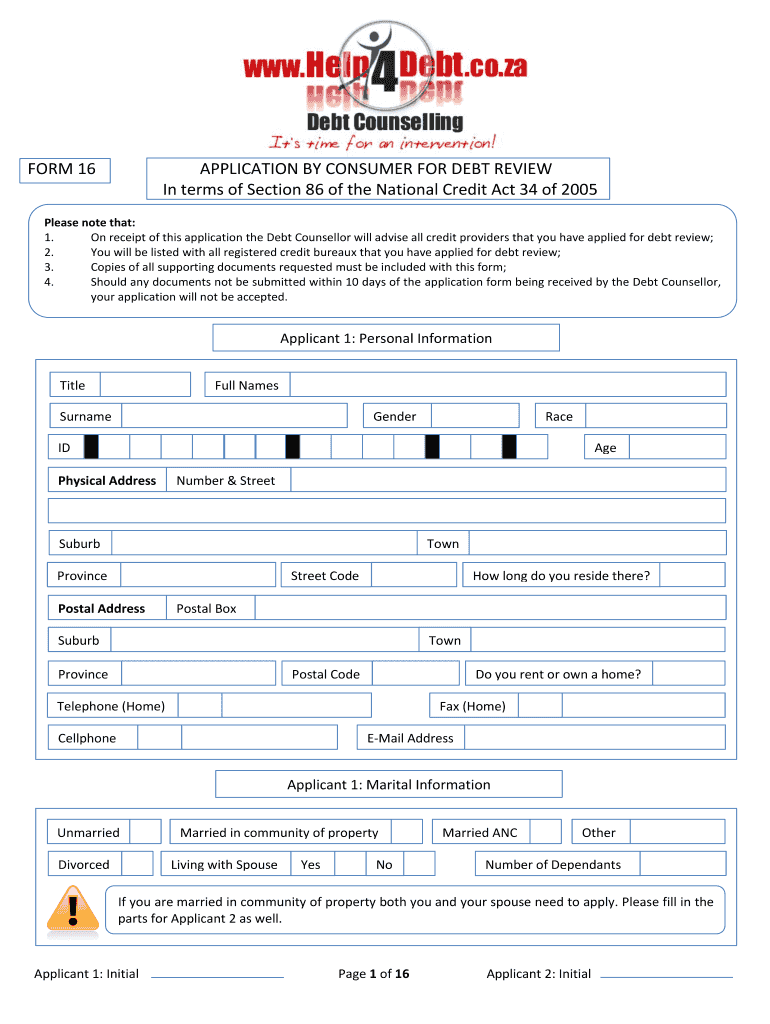 www.Help4Debt.co.za
Debt Counselling
It's time for an intervention!

FORM 16

APPLICATION BY CONSUMER FOR DEBT REVIEW
In terms of Section 86 of the National Credit Act 34 of 2005

Please note that:
1. On receipt of this application the Debt Counsellor will advise all credit providers that you have applied for debt review;
2. You will be listed with all registered credit bureaux that you have applied for debt review;
3. Copies of all supporting documents requested must be included with this form;
4. Should any documents not be submitted within 10 days of the application form being received by the Debt Counsellor, your application will not be accepted.

Applicant 1: Personal Information

Title
Full Names
Surname
Gender
Race
ID
Age
Physical Address
Number & Street
Suburb
Town
Province
Street Code
How long do you reside there?
Postal Address
Postal Box
Suburb
Town
Province
Postal Code
Do you rent or own a home?
Telephone (Home)
Fax (Home)
Cellphone
E-Mail Address

Applicant 1: Marital Information

Unmarried
Married in community of property
Married ANC
Other
Divorced
Living with Spouse
Yes
No
Number of Dependants

If you are married in community of property both you and your spouse need to apply. Please fill in the parts for Applicant 2 as well.

Applicant 1: Initial
Page 1 of 16
Applicant 2: Initial